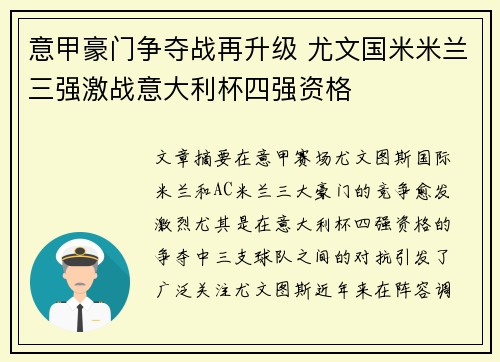 意甲豪门争夺战再升级 尤文国米米兰三强激战意大利杯四强资格

文章摘要在意甲赛场尤文图斯国际米兰和AC米兰三大豪门的竞争愈发激烈尤其是在意大利杯四强资格的争夺中三支球队之间的对抗引发了广泛关注尤文图斯近年来在阵容调